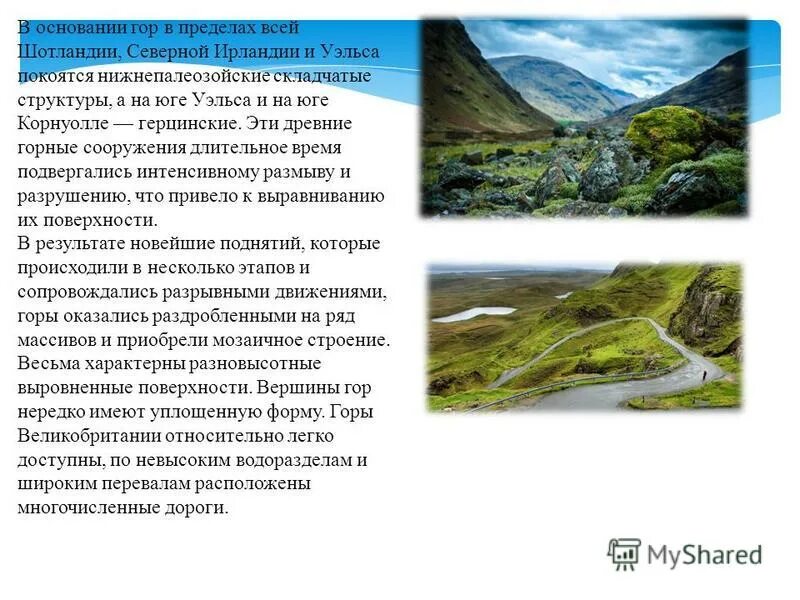 В основании гор в пределах всей Шотландии, Северной Ирландии и Уэльса покоятся нижнепалеозойские складчатые структуры, а на юге Уэльса и на юге Корнуолле — герцинские. Эти древние горные сооружения длительное время подвергались интенсивному размыву и разрушению, что привело к выравниванию их поверхности.
В результате новейшие поднятий, которые происходили в несколько этапов и сопровождались разрывными движениями, горы оказались раздробленными на ряд массивов и приобрели мозаичное строение. Весьма характерны разновысотные выровненные поверхности. Вершины гор нередко имеют уплощенную форму. Горы Великобритании относительно легко доступны, по невысоким водоразделам и широким перевалам расположены многочисленные дороги.

MyShared